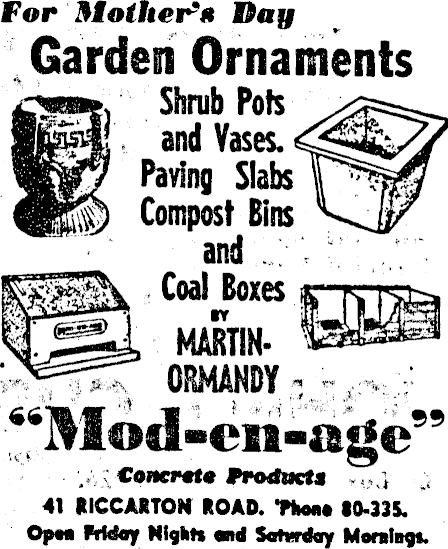 For Mother's Day

Garden Ornaments

Shrub Pots and Vases. Paving Slabs Compost Bins and Coal Boxes

BY

MARTIN-ORMANDY

"Mod-en-age"

Concrete Products

41 RICCARTON ROAD. 'Phone 80-335.

Open Friday Nights and Saturday Mornings.